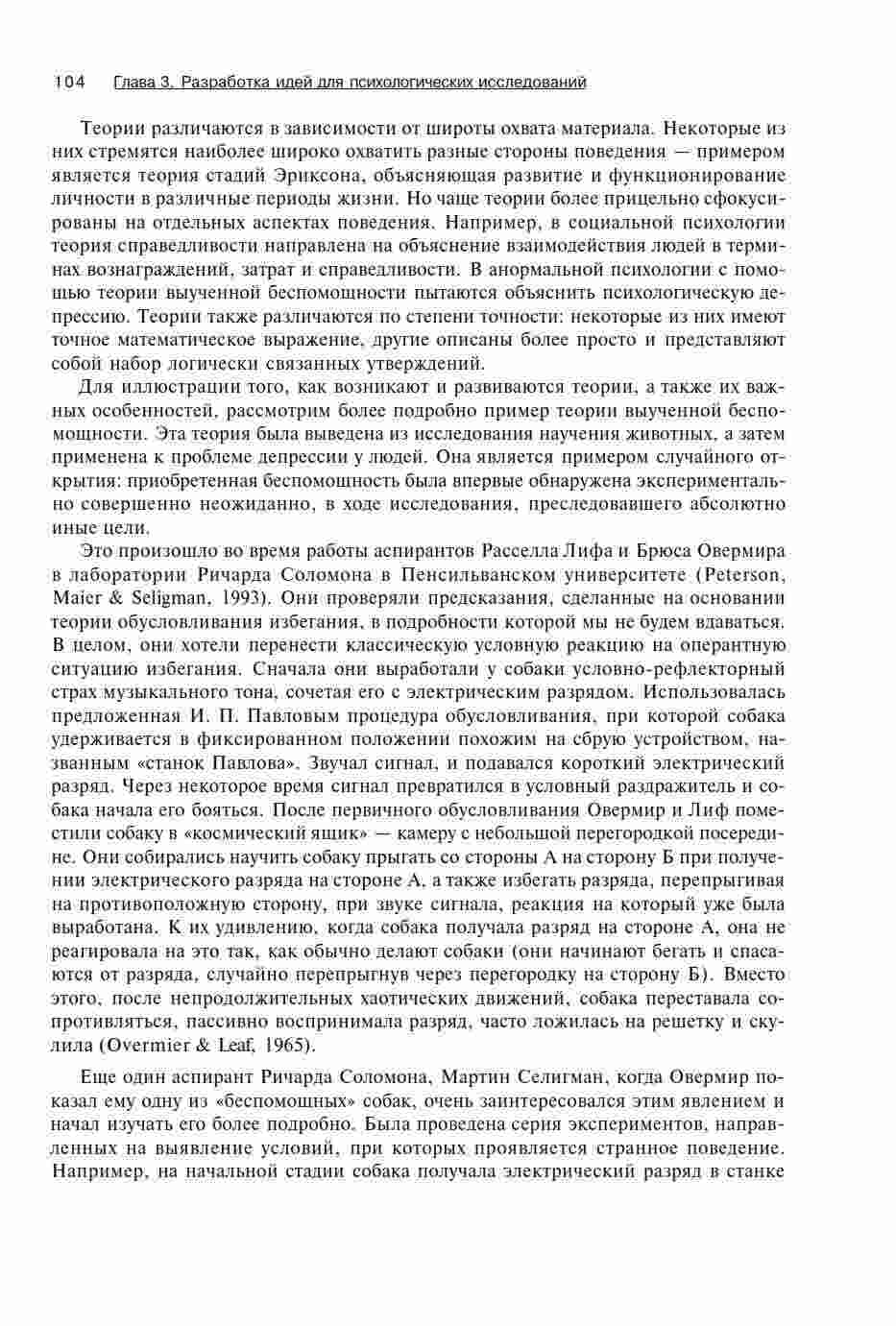 104 Глава 3. Разработка идей для психологических исследований

Теории различаются в зависимости от широты охвата материала. Некоторые из них стремятся наиболее широко охватить разные стороны поведения — примером является теория стадий Эриксона, объясняющая развитие и функционирование личности в различные периоды жизни. Но чаще теории более прицельно сфокусированы на отдельных аспектах поведения. Например, в социальной психологии теория справедливости направлена на объяснение взаимодействия людей в терминах вознаграждений, затрат и справедливости. В анормальной психологии с помощью теории выученной беспомощности пытаются объяснить психологическую депрессию. Теории также различаются по степени точности: некоторые из них имеют точное математическое выражение, другие описаны более просто и представляют собой набор логически связанных утверждений.

Для иллюстрации того, как возникают и развиваются теории, а также их важных особенностей, рассмотрим более подробно пример теории выученной беспомощности. Эта теория была выведена из исследования научения животных, а затем применена к проблеме депрессии у людей. Она является примером случайного открытия: приобретенная беспомощность была впервые обнаружена экспериментально совершенно неожиданно, в ходе исследования, преследовавшего абсолютно иные цели.

Это произошло во время работы аспирантов Расселла Лифа и Брюса Овермира в лаборатории Ричарда Соломона в Пенсильванском университете (Peterson, Maier & Seligman, 1993). Они проверяли предсказания, сделанные на основании теории обусловливания избегания, в подробности которой мы не будем вдаваться. В целом, они хотели перенести классическую условную реакцию на оперантную ситуацию избегания. Сначала они выработали у собаки условно-рефлекторный страх музыкального тона, сочетая его с электрическим разрядом. Использовалась предложенная И. П. Павловым процедура обусловливания, при которой собака удерживается в фиксированном положении похожим на сбрую устройством, названным «станок Павлова». Звучал сигнал, и подавался короткий электрический разряд. Через некоторое время сигнал превратился в условный раздражитель и собака начала его бояться. После первичного обусловливания Овермир и Лиф поместили собаку в «космический ящик» — камеру с небольшой перегородкой посередине. Они собирались научить собаку прыгать со стороны А на сторону Б при получении электрического разряда на стороне А, а также избегать разряда, перепрыгивая на противоположную сторону, при звуке сигнала, реакция на который уже была выработана. К их удивлению, когда собака получала разряд на стороне А, она не реагировала на это так, как обычно делают собаки (они начинают бегать и спасаются от разряда, случайно перепрыгнув через перегородку на сторону Б). Вместо этого, после непродолжительных хаотических движений, собака переставала сопротивляться, пассивно воспринимала разряд, часто ложилась на решетку и скулила (Overmier & Leaf, 1965).

Еще один аспирант Ричарда Соломона, Мартин Селигман, когда Овермир показал ему одну из «беспомощных» собак, очень заинтересовался этим явлением и начал изучать его более подробно. Была проведена серия экспериментов, направленных на выявление условий, при которых проявляется странное поведение. Например, на начальной стадии собака получала электрический разряд в станке